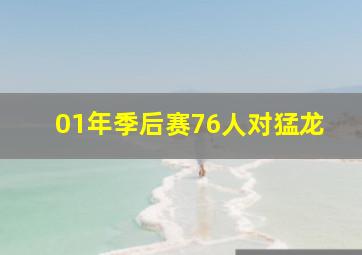 01年季后赛76人对猛龙